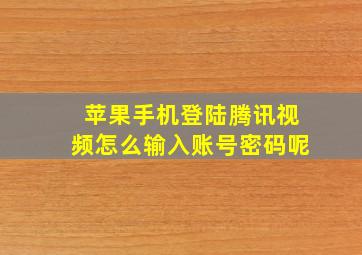 苹果手机登陆腾讯视频怎么输入账号密码呢